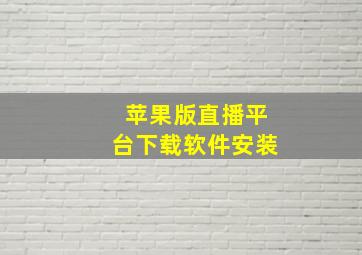 苹果版直播平台下载软件安装